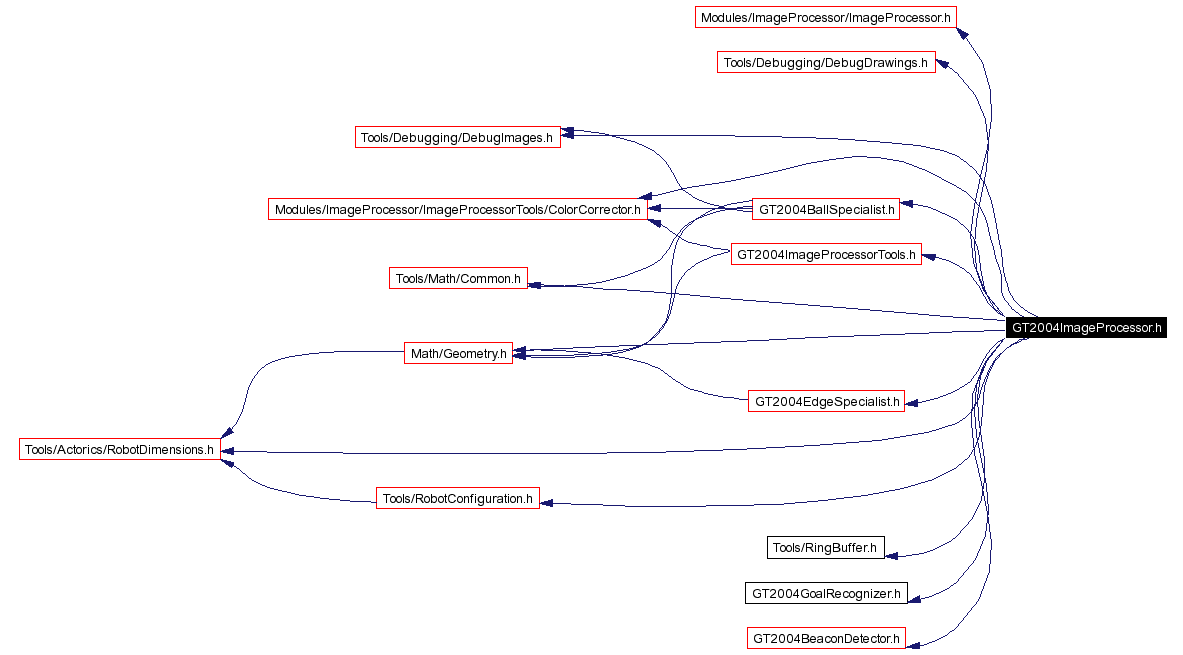 Modules/ImageProcessor/ImageProcessor.h

Tools/Debugging/DebugDrawings.h

Tools/Debugging/DebugImages.h

Modules/ImageProcessor/ImageProcessorTools/ColorCorrector.h

GT2004BallSpecialist.h

GT2004ImageProcessorTools.h

Tools/Math/Common.h

GT2004ImageProcessor.h

Math/Geometry.h

GT2004EdgeSpecialist.h

Tools/Actorics/RobotDimensions.h

Tools/RobotConfiguration.h

Tools/RingBuffer.h

GT2004GoalRecognizer.h

GT2004BeaconDetector.h